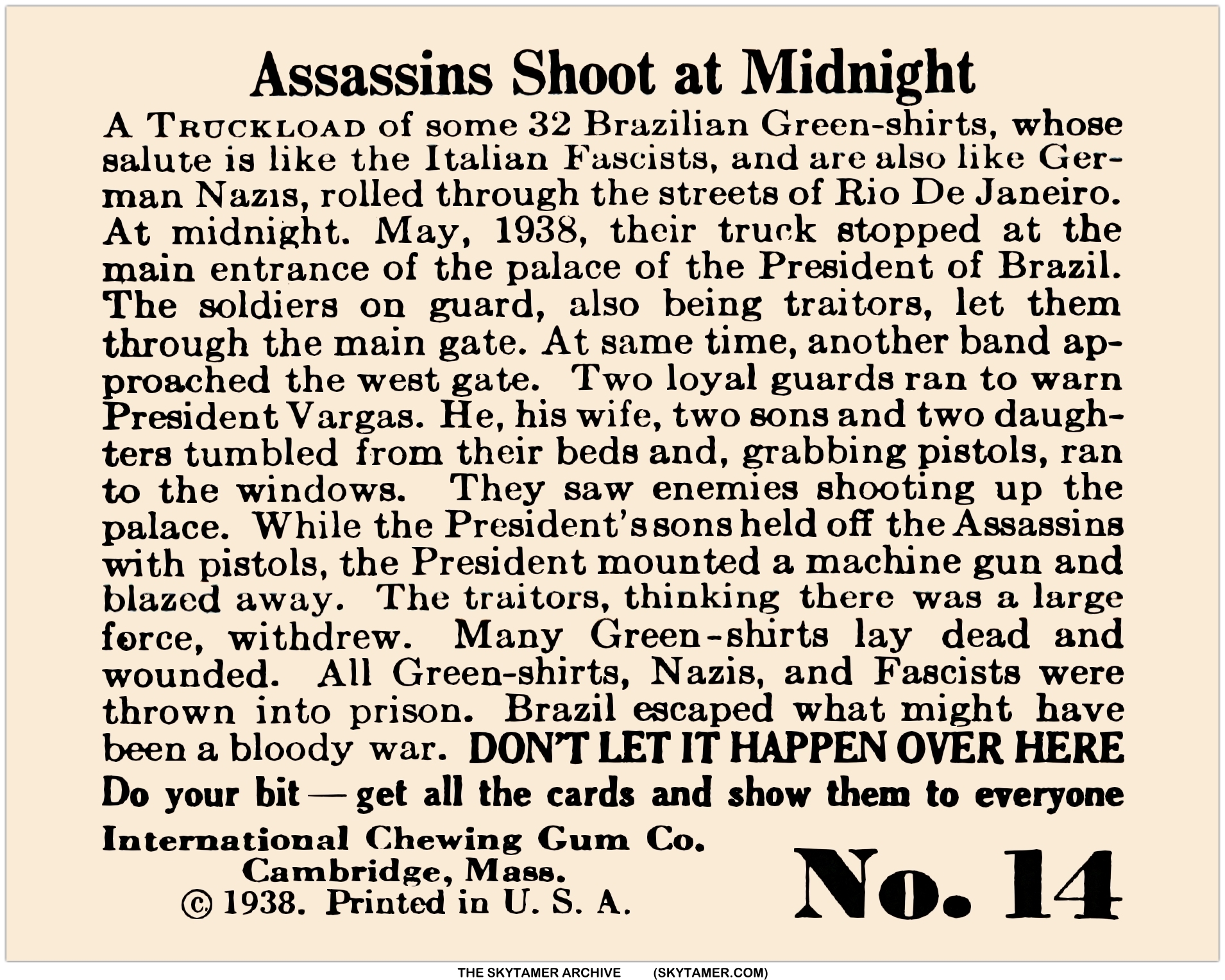 Assassins Shoot at Midnight

A TRUCKLOAD of some 32 Brazilian Green-shirts, whose salute is like the Italian Fascists, and are also like German Nazis, rolled through the streets of Rio De Janeiro. At midnight. May, 1938, their truck stopped at the main entrance of the palace of the President of Brazil. The soldiers on guard, also being traitors, let them through the main gate. At same time, another band approached the west gate. Two loyal guards ran to warn President Vargas. He, his wife, two sons and two daughters tumbled from their beds and, grabbing pistols, ran to the windows. They saw enemies shooting up the palace. While the President's sons held off the Assassins with pistols, the President mounted a machine gun and blazed away. The traitors, thinking there was a large force, withdrew. Many Green-shirts lay dead and wounded. All Green-shirts, Nazis, and Fascists were thrown into prison. Brazil escaped what might have been a bloody war. DON'T LET IT HAPPEN OVER HERE

Do your bit — get all the cards and show them to everyone

International Chewing Gum Co.
Cambridge, Mass.
© 1938. Printed in U. S. A.

No. 14

THE SKYTAMER ARCHIVE (SKYTAMER.COM)